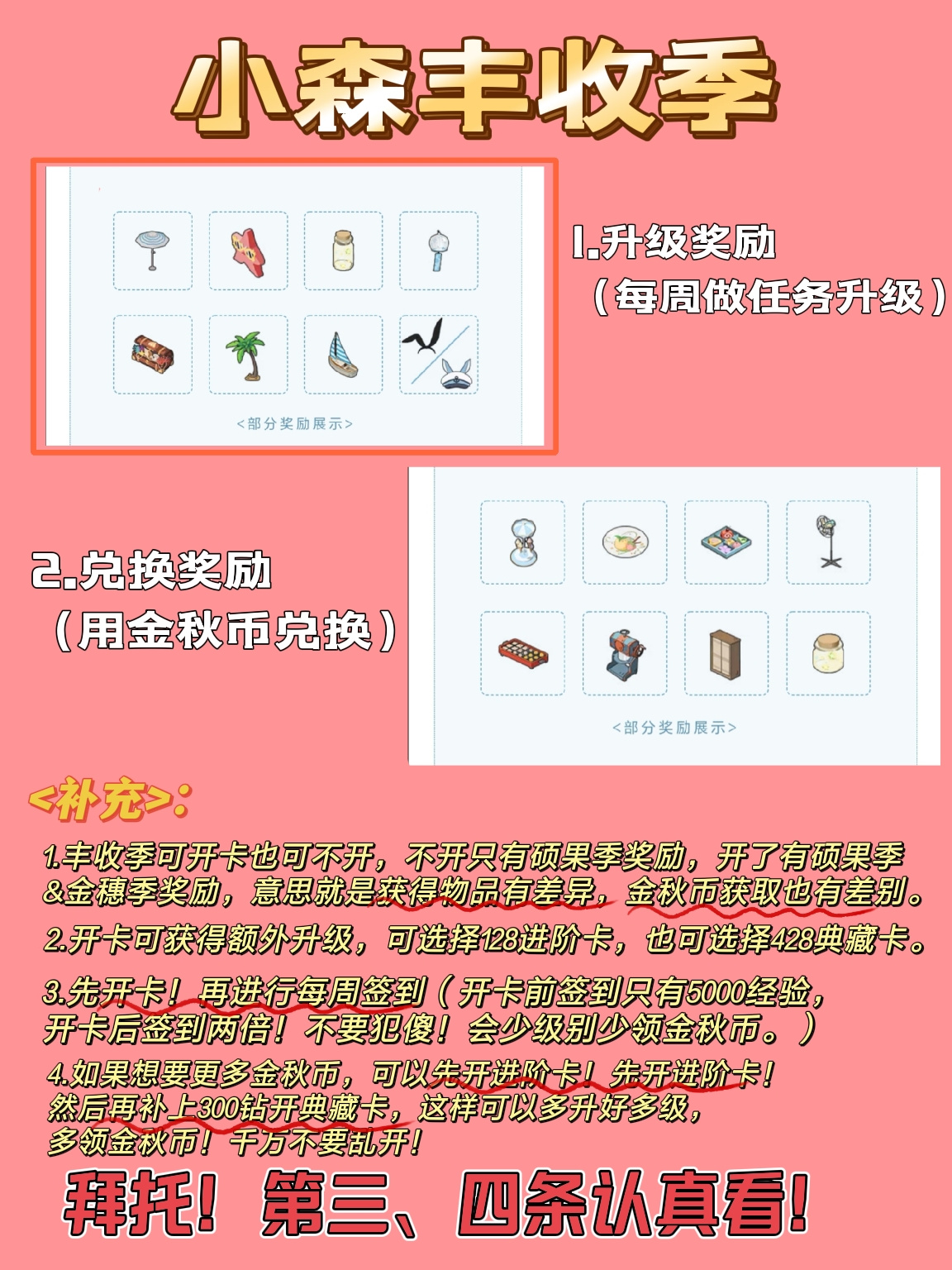 小森丰收季

<部分奖励展示>

1.升级奖励
（每周做任务升级）

2.兑换奖励
（用金秋币兑换）

<部分奖励展示>

<补充>：

1.丰收季可开卡也可不开，不开只有硕果季奖励，开了有硕果季&金穗季奖励，意思就是获得物品有差异，金秋币获取也有差别。

2.开卡可获得额外升级，可选择128进阶卡，也可选择428典藏卡。

3.先开卡！再进行每周签到（开卡前签到只有5000经验，开卡后签到两倍！不要犯傻！会少级别少领金秋币。）

4.如果想要更多金秋币，可以先开进阶卡！先开进阶卡！然后再补上300钻开典藏卡，这样可以多升好多级，多领金秋币！千万不要乱开！

拜托！第三、四条认真看！